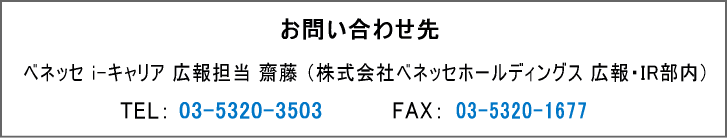 お問い合わせ先

ベネッセ i-キャリア 広報担当 齋藤（株式会社ベネッセホールディングス 広報・IR部内）

TEL： 03-5320-3503　　FAX： 03-5320-1677